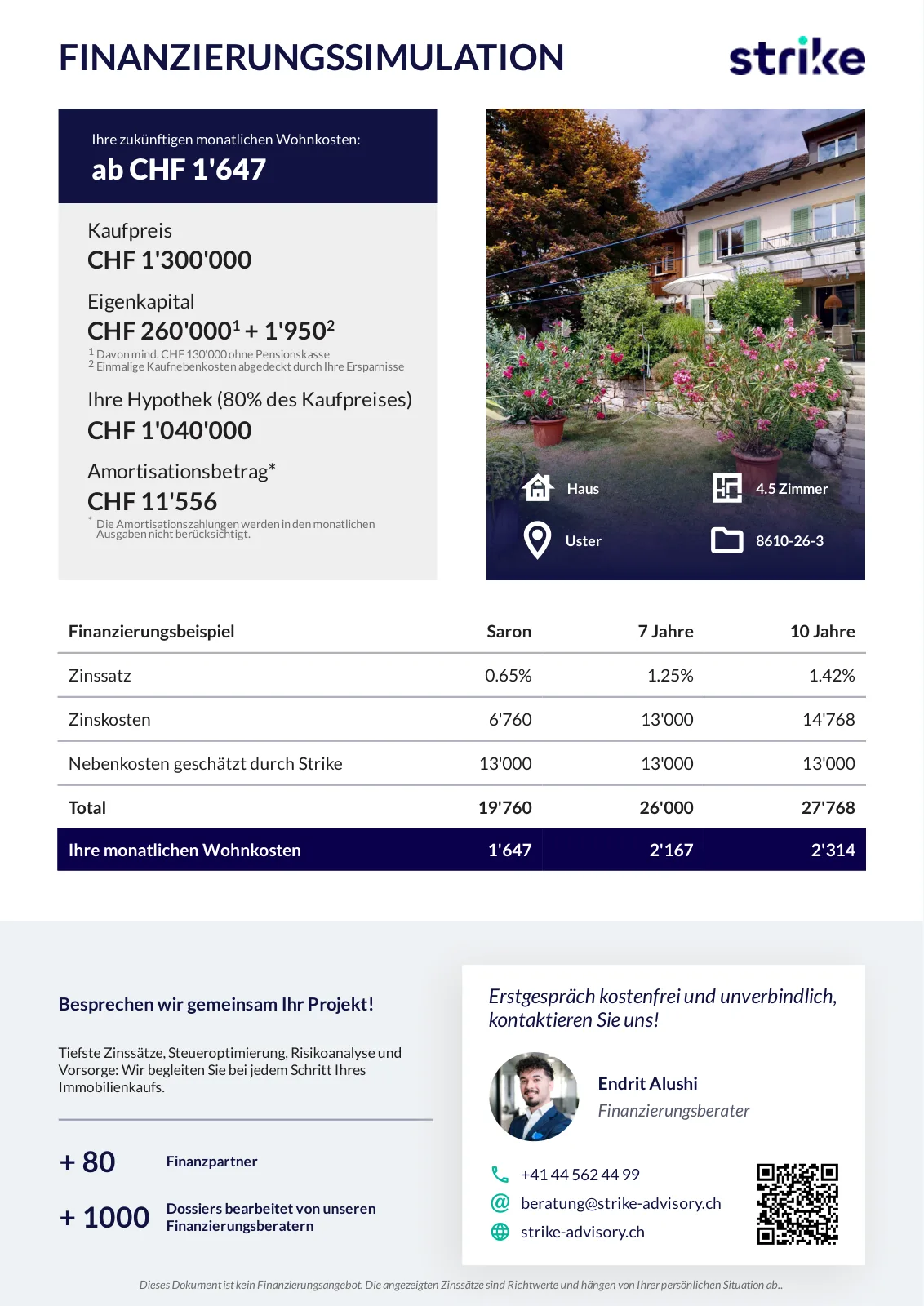 FINANZIERUNGSSIMULATION

strike

Ihre zukünftigen monatlichen Wohnkosten:

ab CHF 1'647

Kaufpreis
CHF 1'300'000

Eigenkapital
CHF 260'000$^1$ + 1'950$^2$

$^1$ Davon mind. CHF 130'000 ohne Pensionskasse
$^2$ Einmalige Kaufnebenkosten abgedeckt durch Ihre Ersparnisse

Ihre Hypothek (80% des Kaufpreises)
CHF 1'040'000

Amortisationsbetrag*
CHF 11'556

* Die Amortisationszahlungen werden in den monatlichen Ausgaben nicht berücksichtigt.

Haus
4.5 Zimmer
Uster
8610-26-3

| Finanzierungsbeispiel | Saron | 7 Jahre | 10 Jahre |
|---|---|---|---|
| Zinssatz | 0.65% | 1.25% | 1.42% |
| Zinskosten | 6'760 | 13'000 | 14'768 |
| Nebenkosten geschätzt durch Strike | 13'000 | 13'000 | 13'000 |
| Total | 19'760 | 26'000 | 27'768 |
| Ihre monatlichen Wohnkosten | 1'647 | 2'167 | 2'314 |

Besprechen wir gemeinsam Ihr Projekt!

Tiefste Zinssätze, Steueroptimierung, Risikoanalyse und Vorsorge: Wir begleiten Sie bei jedem Schritt Ihres Immobilienkaufs.

+ 80 Finanzpartner

+ 1000 Dossiers bearbeitet von unseren Finanzierungsberatern

Erstgespräch kostenfrei und unverbindlich, kontaktieren Sie uns!

Endrit Alushi
Finanzierungsberater

+41 44 562 44 99
beratung@strike-advisory.ch
strike-advisory.ch

Dieses Dokument ist kein Finanzierungsangebot. Die angezeigten Zinssätze sind Richtwerte und hängen von Ihrer persönlichen Situation ab..